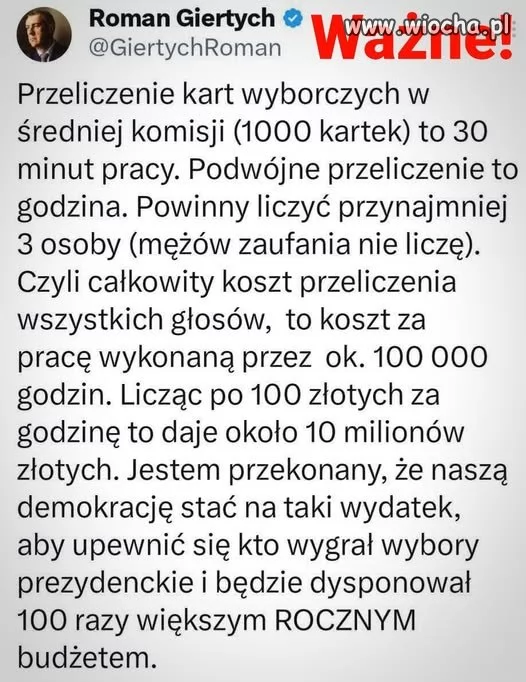 Roman Giertych
@GiertychRoman

www.wiocha.pl
Ważne!

Przeliczenie kart wyborczych w średniej komisji (1000 kartek) to 30 minut pracy. Podwójne przeliczenie to godzina. Powinny liczyć przynajmniej 3 osoby (mężów zaufania nie liczę). Czyli całkowity koszt przeliczenia wszystkich głosów,  to koszt za pracę wykonaną przez  ok. 100 000 godzin. Licząc po 100 złotych za godzinę to daje około 10 milionów złotych. Jestem przekonany, że naszą demokrację stać na taki wydatek, aby upewnić się kto wygrał wybory prezydenckie i będzie dysponował 100 razy większym ROCZNYM budżetem.